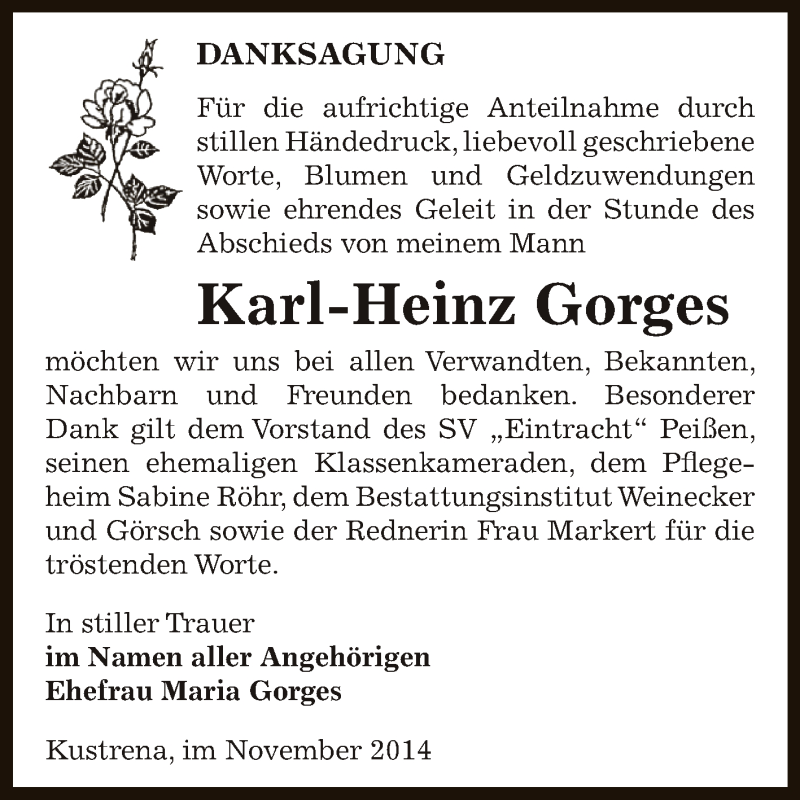 DANKSAGUNG

Für die aufrichtige Anteilnahme durch stillen Händedruck, liebevoll geschriebene Worte, Blumen und Geldzuwendungen sowie ehrendes Geleit in der Stunde des Abschieds von meinem Mann

Karl-Heinz Gorges

möchten wir uns bei allen Verwandten, Bekannten, Nachbarn und Freunden bedanken. Besonderer Dank gilt dem Vorstand des SV „Eintracht“ Peißen, seinen ehemaligen Klassenkameraden, dem Pflegeheim Sabine Röhr, dem Bestattungsinstitut Weinecker und Görsch sowie der Rednerin Frau Markert für die tröstenden Worte.

In stiller Trauer
im Namen aller Angehörigen
Ehefrau Maria Gorges

Kustrena, im November 2014